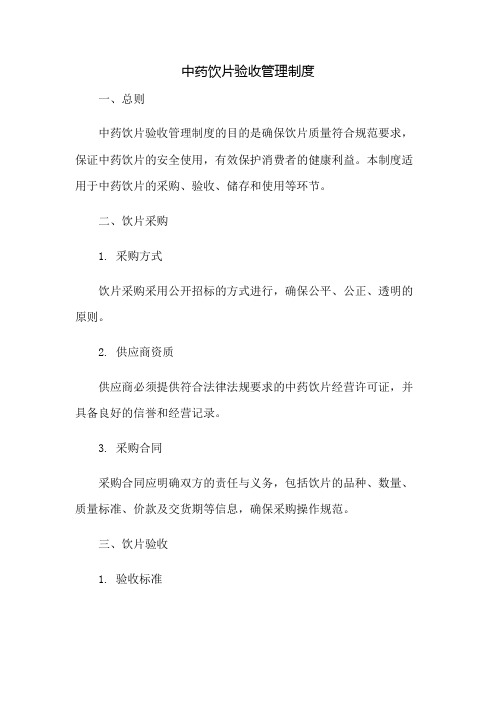 中药饮片验收管理制度

一、总则

中药饮片验收管理制度的目的是确保饮片质量符合规范要求，保证中药饮片的安全使用，有效保护消费者的健康利益。本制度适用于中药饮片的采购、验收、储存和使用等环节。

二、饮片采购

1. 采购方式

饮片采购采用公开招标的方式进行，确保公平、公正、透明的原则。

2. 供应商资质

供应商必须提供符合法律法规要求的中药饮片经营许可证，并具备良好的信誉和经营记录。

3. 采购合同

采购合同应明确双方的责任与义务，包括饮片的品种、数量、质量标准、价款及交货期等信息，确保采购操作规范。

三、饮片验收

1. 验收标准